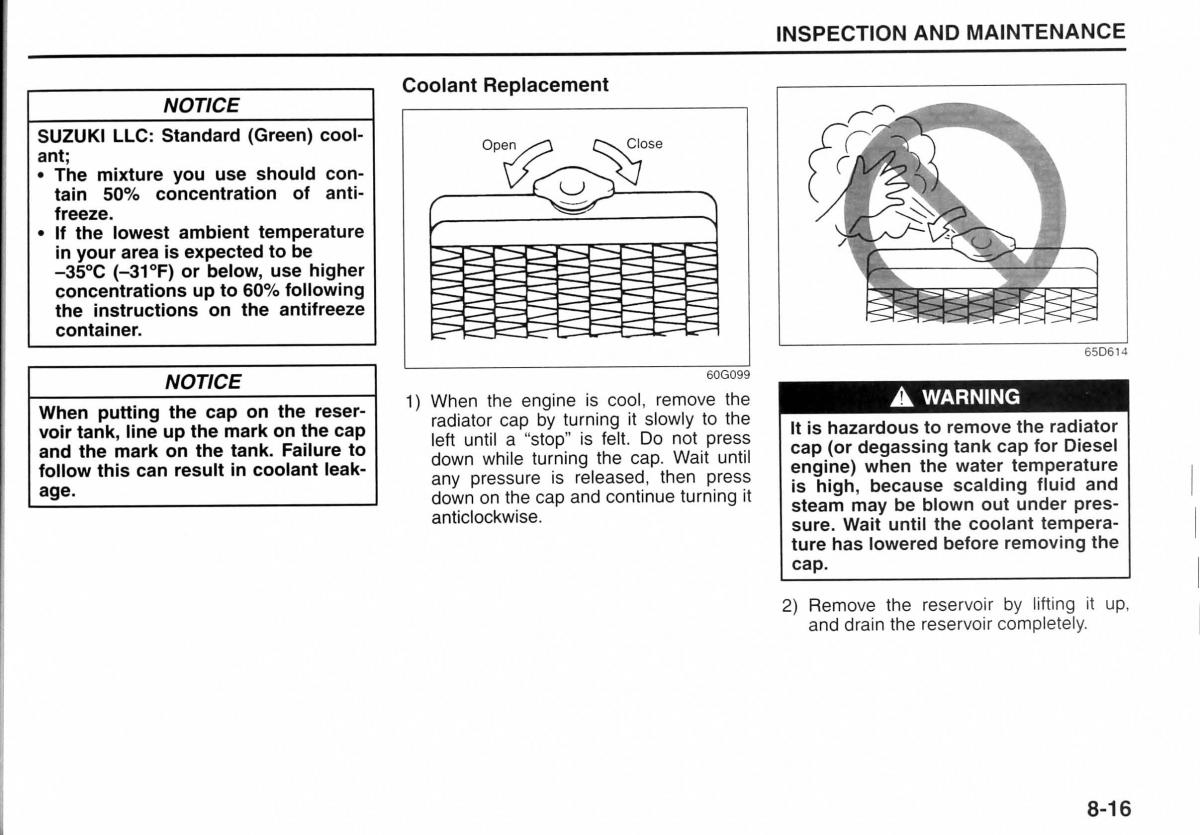 INSPECTION AND MAINTENANCE

NOTICE

SUZUKI LLC: Standard (Green) coolant;
• The mixture you use should contain 50% concentration of antifreeze.
• If the lowest ambient temperature in your area is expected to be –35°C (–31°F) or below, use higher concentrations up to 60% following the instructions on the antifreeze container.

NOTICE

When putting the cap on the reservoir tank, line up the mark on the cap and the mark on the tank. Failure to follow this can result in coolant leakage.

Coolant Replacement

Open

Close

60G099

1) When the engine is cool, remove the radiator cap by turning it slowly to the left until a "stop" is felt. Do not press down while turning the cap. Wait until any pressure is released, then press down on the cap and continue turning it anticlockwise.

65D614

WARNING

It is hazardous to remove the radiator cap (or degassing tank cap for Diesel engine) when the water temperature is high, because scalding fluid and steam may be blown out under pressure. Wait until the coolant temperature has lowered before removing the cap.

2) Remove the reservoir by lifting it up, and drain the reservoir completely.

8-16